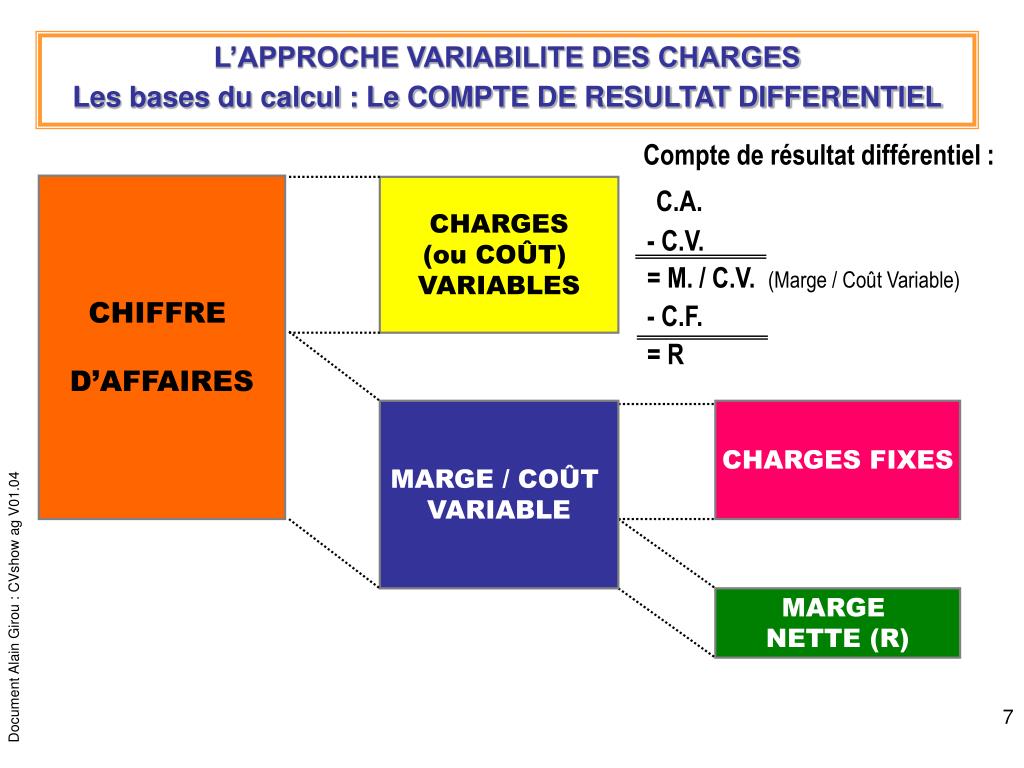 L'APPROCHE VARIABILITE DES CHARGES
Les bases du calcul : Le COMPTE DE RESULTAT DIFFERENTIEL

Compte de résultat différentiel :

C.A.
- C.V.
= M. / C.V. (Marge / Coût Variable)
- C.F.
= R

CHIFFRE D'AFFAIRES

CHARGES (ou COÛT) VARIABLES

MARGE / COÛT VARIABLE

CHARGES FIXES

MARGE NETTE (R)

Document Alain Girou : CVshow ag V01.04

7